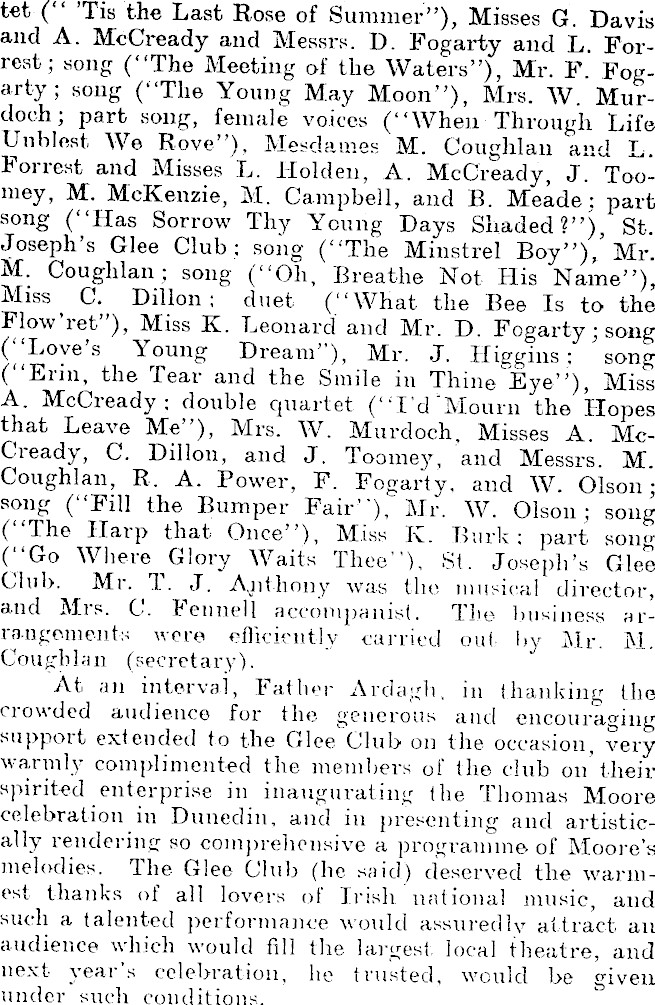 tet ("'Tis the Last Rose of Summer"), Misses G. Davis and A. McCready and Messrs. D. Fogarty and L. Forrest; song ("The Meeting of the Waters"), Mr. F. Fogarty; song ("The Young May Moon"), Mrs. W. Murdoch; part song, female voices ("When Through Life Unblest We Rove"), Mesdames M. Coughlan and L. Forrest and Misses L. Holden, A. McCready, J. Toomey, M. McKenzie, M. Campbell, and B. Meade; part song ("Has Sorrow Thy Young Days Shaded?"), St. Joseph's Glee Club; song ("The Minstrel Boy"), Mr. M. Coughlan; song ("Oh, Breathe Not His Name"), Miss C. Dillon; duet ("What the Bee Is to the Flow'ret"), Miss K. Leonard and Mr. D. Fogarty; song ("Love's Young Dream"), Mr. J. Higgins; song ("Erin, the Tear and the Smile in Thine Eye"), Miss A. McCready; double quartet ("I'd Mourn the Hopes that Leave Me"), Mrs. W. Murdoch, Misses A. McCready, C. Dillon, and J. Toomey, and Messrs. M. Coughlan, R. A. Power, F. Fogarty, and W. Olson; song ("Fill the Bumper Fair"), Mr. W. Olson; song ("The Harp that Once"), Miss K. Burk; part song ("Go Where Glory Waits Thee"), St. Joseph's Glee Club. Mr. T. J. Anthony was the musical director, and Mrs. C. Fennell accompanist. The business arrangements were efficiently carried out by Mr. M. Coughlan (secretary).

At an interval, Father Ardagh, in thanking the crowded audience for the generous and encouraging support extended to the Glee Club on the occasion, very warmly complimented the members of the club on their spirited enterprise in inaugurating the Thomas Moore celebration in Dunedin, and in presenting and artistically rendering so comprehensive a programme of Moore's melodies. The Glee Club (he said) deserved the warmest thanks of all lovers of Irish national music, and such a talented performance would assuredly attract an audience which would fill the largest local theatre, and next year's celebration, he trusted, would be given under such conditions.